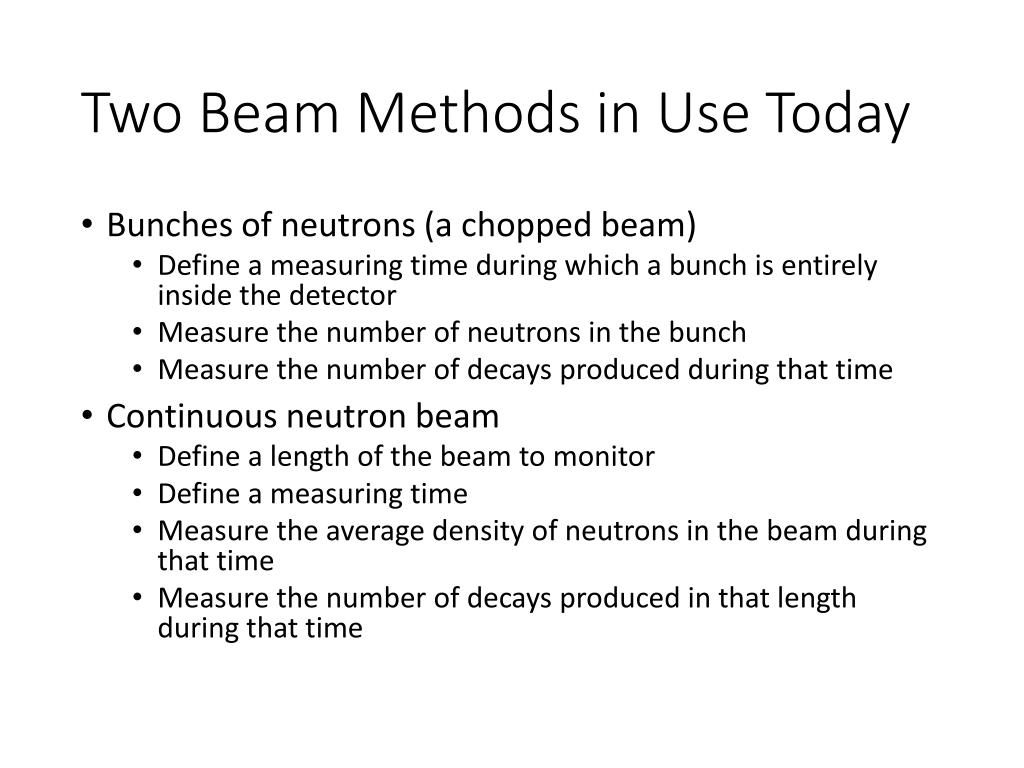 Two Beam Methods in Use Today

• Bunches of neutrons (a chopped beam)
  • Define a measuring time during which a bunch is entirely inside the detector
  • Measure the number of neutrons in the bunch
  • Measure the number of decays produced during that time
• Continuous neutron beam
  • Define a length of the beam to monitor
  • Define a measuring time
  • Measure the average density of neutrons in the beam during that time
  • Measure the number of decays produced in that length during that time